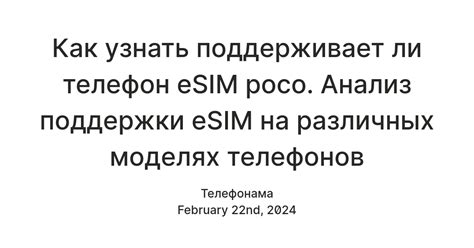 Как узнать поддерживает ли телефон eSIM poco. Анализ поддержки eSIM на различных моделях телефонов

Телефонама
February 22nd, 2024